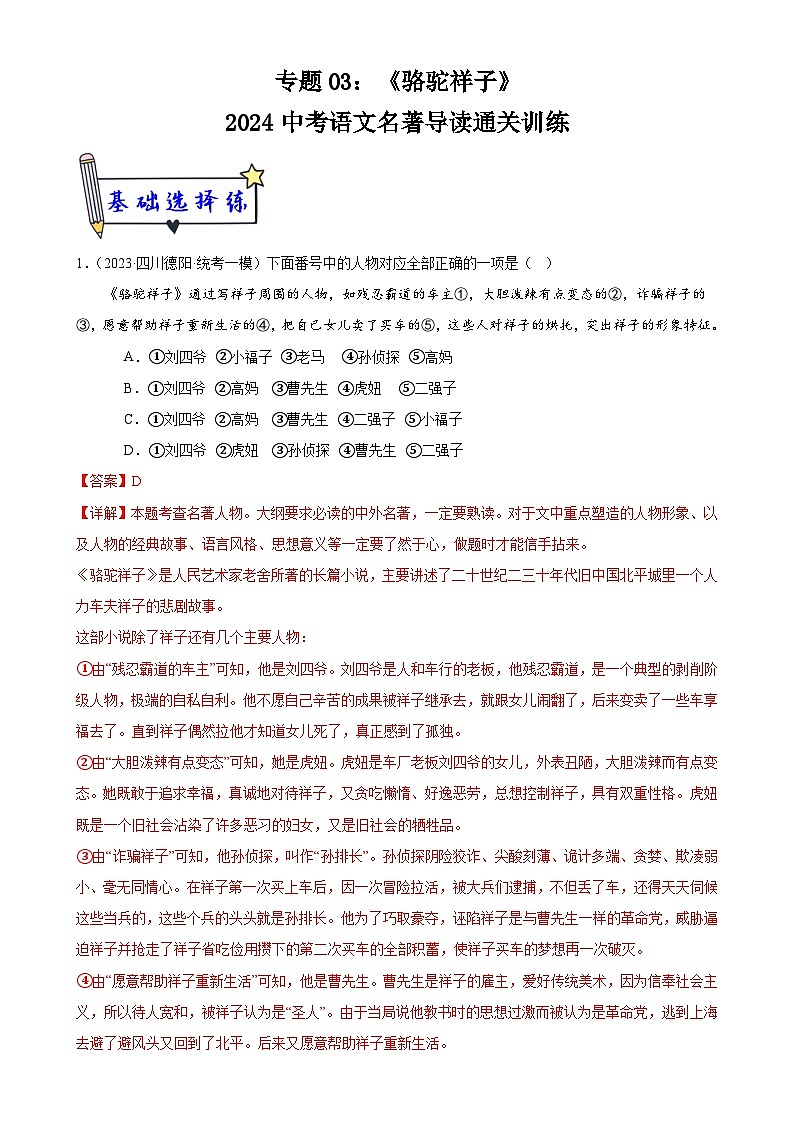 专题 03：《骆驼祥子》
2024 中考语文名著导读通关训练

基础选择练

1.（2023·四川德阳·统考一模）下面番号中的人物对应全部正确的一项是（ ）

《骆驼祥子》通过写祥子周围的人物，如残忍霸道的车主①，大胆泼辣有点变态的②，诈骗祥子的③，愿意帮助祥子重新生活的④，把自己女儿卖了买车的⑤，这些人对祥子的烘托，突出祥子的形象特征。

A．①刘四爷 ②小福子 ③老马 ④孙侦探 ⑤高妈
B．①刘四爷 ②高妈 ③曹先生 ④虎妞 ⑤二强子
C．①刘四爷 ②高妈 ③曹先生 ④二强子 ⑤小福子
D．①刘四爷 ②虎妞 ③孙侦探 ④曹先生 ⑤二强子

【答案】D

【详解】本题考查名著人物。大纲要求必读的中外名著，一定要熟读。对于文中重点塑造的人物形象、以及人物的经典故事、语言风格、思想意义等一定要了然于心，做题时才能信手拈来。

《骆驼祥子》是人民艺术家老舍所著的长篇小说，主要讲述了二十世纪二三十年代旧中国北平城里一个人力车夫祥子的悲剧故事。

这部小说除了祥子还有几个主要人物：

①由“残忍霸道的车主”可知，他是刘四爷。刘四爷是人和车行的老板，他残忍霸道，是一个典型的剥削阶级人物，极端的自私自利。他不愿自己辛苦的成果被祥子继承去，就跟女儿闹翻了，后来变卖了一些车享福去了。直到祥子偶然拉他才知道女儿死了，真正感到了孤独。

②由“大胆泼辣有点变态”可知，她是虎妞。虎妞是车厂老板刘四爷的女儿，外表丑陋，大胆泼辣而有点变态。她既敢于追求幸福，真诚地对待祥子，又贪吃懒惰、好逸恶劳，总想控制祥子，具有双重性格。虎妞既是一个旧社会沾染了许多恶习的妇女，又是旧社会的牺牲品。

③由“诈骗祥子”可知，他孙侦探，叫作“孙排长”。孙侦探阴险狡诈、尖酸刻薄、诡计多端、贪婪、欺凌弱小、毫无同情心。在祥子第一次买上车后，因一次冒险拉活，被大兵们逮捕，不但丢了车，还得天天伺候这些当兵的，这些个兵的头头就是孙排长。他为了巧取豪夺，诬陷祥子是与曹先生一样的革命党，威胁逼迫祥子并抢走了祥子省吃俭用攒下的第二次买车的全部积蓄，使祥子买车的梦想再一次破灭。

④由“愿意帮助祥子重新生活”可知，他是曹先生。曹先生是祥子的雇主，爱好传统美术，因为信奉社会主义，所以待人宽和，被祥子认为是“圣人”。由于当局说他教书时的思想过激而被认为是革命党，逃到上海去避了避风头又回到了北平。后来又愿意帮助祥子重新生活。